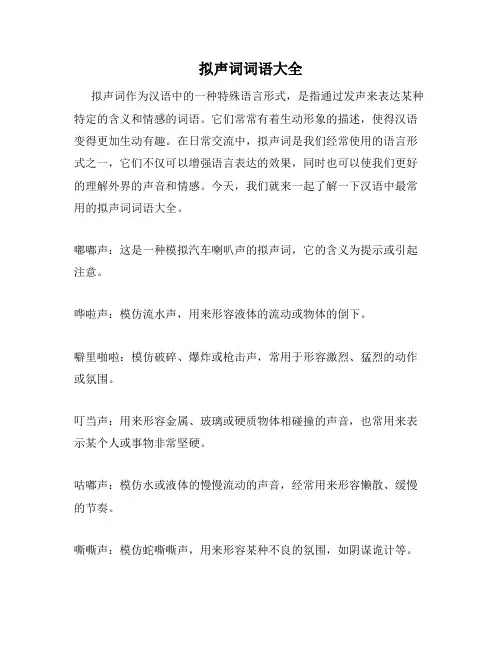 拟声词词语大全

拟声词作为汉语中的一种特殊语言形式，是指通过发声来表达某种特定的含义和情感的词语。它们常常有着生动形象的描述，使得汉语变得更加生动有趣。在日常交流中，拟声词是我们经常使用的语言形式之一，它们不仅可以增强语言表达的效果，同时也可以使我们更好的理解外界的声音和情感。今天，我们就来一起了解一下汉语中最常用的拟声词词语大全。

嘟嘟声：这是一种模拟汽车喇叭声的拟声词，它的含义为提示或引起注意。

哗啦声：模仿流水声，用来形容液体的流动或物体的倒下。

噼里啪啦：模仿破碎、爆炸或枪击声，常用于形容激烈、猛烈的动作或氛围。

叮当声：用来形容金属、玻璃或硬质物体相碰撞的声音，也常用来表示某个人或事物非常坚硬。

咕嘟声：模仿水或液体的慢慢流动的声音，经常用来形容懒散、缓慢的节奏。

嘶嘶声：模仿蛇嘶嘶声，用来形容某种不良的氛围，如阴谋诡计等。